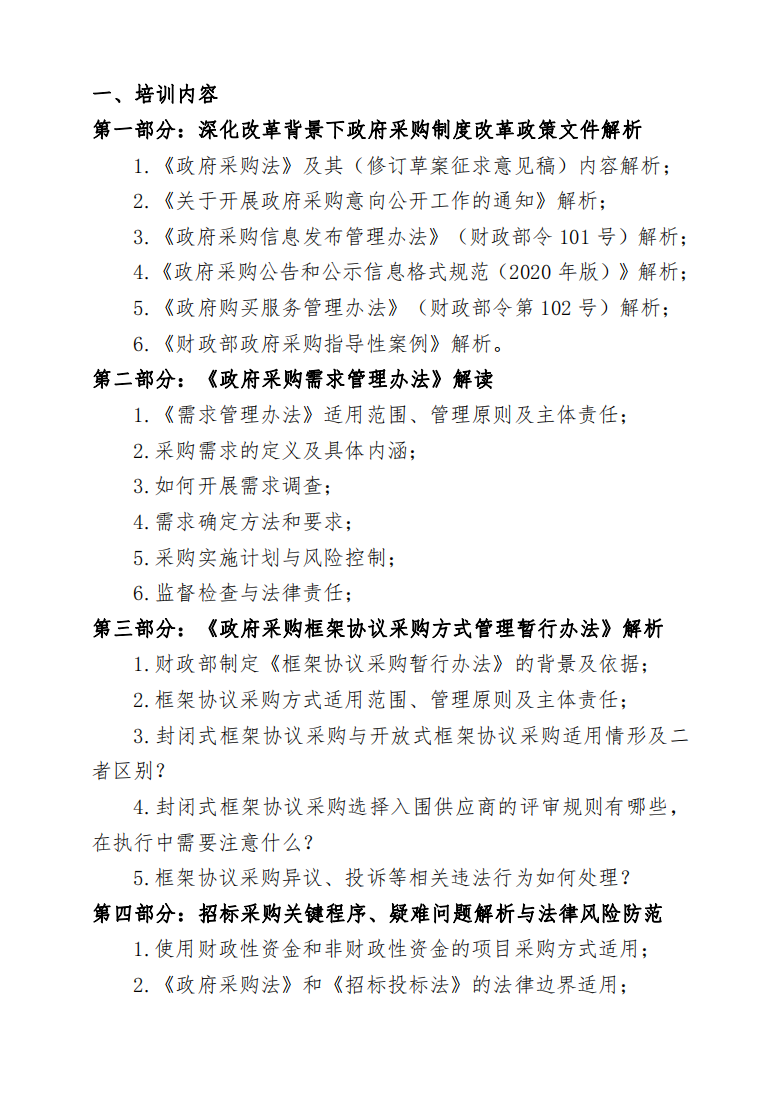 一、培训内容

第一部分：深化改革背景下政府采购制度改革政策文件解析

1.《政府采购法》及其（修订草案征求意见稿）内容解析；

2.《关于开展政府采购意向公开工作的通知》解析；

3.《政府采购信息发布管理办法》（财政部令 101 号）解析；

4.《政府采购公告和公示信息格式规范（2020 年版）》解析；

5.《政府购买服务管理办法》（财政部令第 102 号）解析；

6.《财政部政府采购指导性案例》解析。

第二部分：《政府采购需求管理办法》解读

1.《需求管理办法》适用范围、管理原则及主体责任；

2.采购需求的定义及具体内涵；

3.如何开展需求调查；

4.需求确定方法和要求；

5.采购实施计划与风险控制；

6.监督检查与法律责任；

第三部分：《政府采购框架协议采购方式管理暂行办法》解析

1.财政部制定《框架协议采购暂行办法》的背景及依据；

2.框架协议采购方式适用范围、管理原则及主体责任；

3.封闭式框架协议采购与开放式框架协议采购适用情形及二者区别？

4.封闭式框架协议采购选择入围供应商的评审规则有哪些，在执行中需要注意什么？

5.框架协议采购异议、投诉等相关违法行为如何处理？

第四部分：招标采购关键程序、疑难问题解析与法律风险防范

1.使用财政性资金和非财政性资金的项目采购方式适用；

2.《政府采购法》和《招标投标法》的法律边界适用；